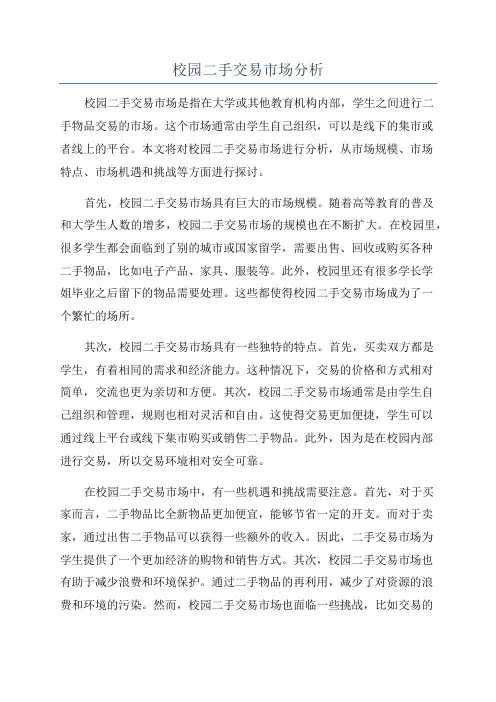 校园二手交易市场分析

校园二手交易市场是指在大学或其他教育机构内部，学生之间进行二手物品交易的市场。这个市场通常由学生自己组织，可以是线下的集市或者线上的平台。本文将对校园二手交易市场进行分析，从市场规模、市场特点、市场机遇和挑战等方面进行探讨。

首先，校园二手交易市场具有巨大的市场规模。随着高等教育的普及和大学生人数的增多，校园二手交易市场的规模也在不断扩大。在校园里，很多学生都会面临到了别的城市或国家留学，需要出售、回收或购买各种二手物品，比如电子产品、家具、服装等。此外，校园里还有很多学长学姐毕业之后留下的物品需要处理。这些都使得校园二手交易市场成为了一个繁忙的场所。

其次，校园二手交易市场具有一些独特的特点。首先，买卖双方都是学生，有着相同的需求和经济能力。这种情况下，交易的价格和方式相对简单，交流也更为亲切和方便。其次，校园二手交易市场通常是由学生自己组织和管理，规则也相对灵活和自由。这使得交易更加便捷，学生可以通过线上平台或线下集市购买或销售二手物品。此外，因为是在校园内部进行交易，所以交易环境相对安全可靠。

在校园二手交易市场中，有一些机遇和挑战需要注意。首先，对于买家而言，二手物品比全新物品更加便宜，能够节省一定的开支。而对于卖家，通过出售二手物品可以获得一些额外的收入。因此，二手交易市场为学生提供了一个更加经济的购物和销售方式。其次，校园二手交易市场也有助于减少浪费和环境保护。通过二手物品的再利用，减少了对资源的浪费和环境的污染。然而，校园二手交易市场也面临一些挑战，比如交易的